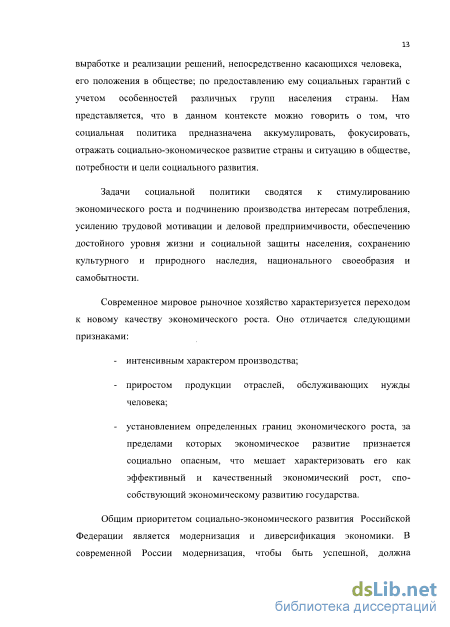 13

выработке и реализации решений, непосредственно касающихся человека, его положения в обществе; по предоставлению ему социальных гарантий с учетом особенностей различных групп населения страны. Нам представляется, что в данном контексте можно говорить о том, что социальная политика предназначена аккумулировать, фокусировать, отражать социально-экономическое развитие страны и ситуацию в обществе, потребности и цели социального развития.

Задачи социальной политики сводятся к стимулированию экономического роста и подчинению производства интересам потребления, усилению трудовой мотивации и деловой предприимчивости, обеспечению достойного уровня жизни и социальной защиты населения, сохранению культурного и природного наследия, национального своеобразия и самобытности.

Современное мировое рыночное хозяйство характеризуется переходом к новому качеству экономического роста. Оно отличается следующими признаками:

- интенсивным характером производства;

- приростом продукции отраслей, обслуживающих нужды человека;

- установлением определенных границ экономического роста, за пределами которых экономическое развитие признается социально опасным, что мешает характеризовать его как эффективный и качественный экономический рост, способствующий экономическому развитию государства.

Общим приоритетом социально-экономического развития Российской Федерации является модернизация и диверсификация экономики. В современной России модернизация, чтобы быть успешной, должна

dsLib.net
библиотека диссертаций